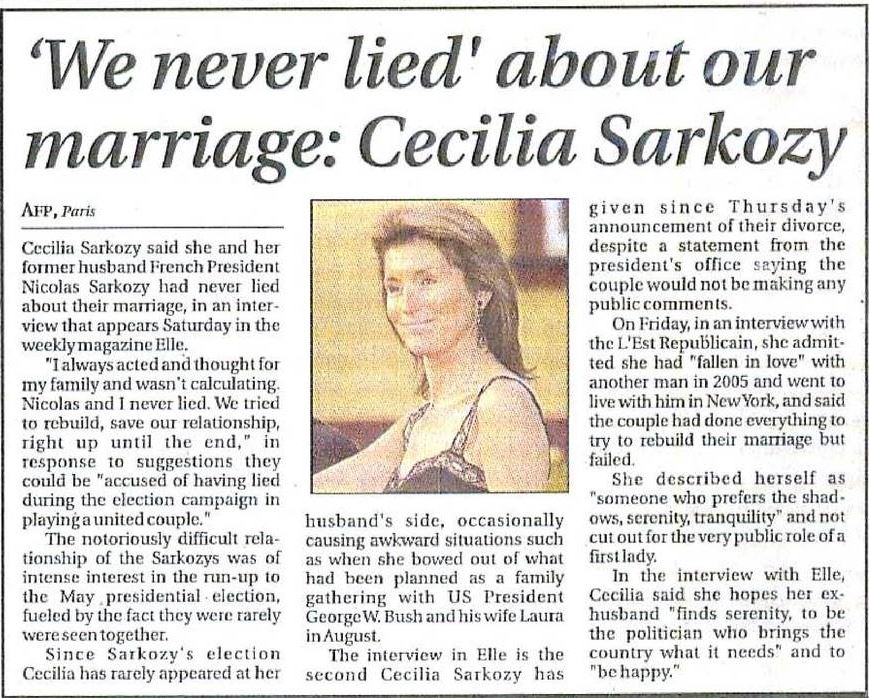 'We never lied' about our marriage: Cecilia Sarkozy

AFP, Paris

Cecilia Sarkozy said she and her former husband French President Nicolas Sarkozy had never lied about their marriage, in an interview that appears Saturday in the weekly magazine Elle.

"I always acted and thought for my family and wasn't calculating. Nicolas and I never lied. We tried to rebuild, save our relationship, right up until the end," in response to suggestions they could be "accused of having lied during the election campaign in playing a united couple."

The notoriously difficult relationship of the Sarkozys was of intense interest in the run-up to the May presidential election, fueled by the fact they were rarely were seen together.

Since Sarkozy's election Cecilia has rarely appeared at her husband's side, occasionally causing awkward situations such as when she bowed out of what had been planned as a family gathering with US President George W. Bush and his wife Laura in August.

The interview in Elle is the second Cecilia Sarkozy has given since Thursday's announcement of their divorce, despite a statement from the president's office saying the couple would not be making any public comments.

On Friday, in an interview with the L'Est Republicain, she admitted she had "fallen in love" with another man in 2005 and went to live with him in New York, and said the couple had done everything to try to rebuild their marriage but failed.

She described herself as "someone who prefers the shadows, serenity, tranquility" and not cut out for the very public role of a first lady.

In the interview with Elle, Cecilia said she hopes her ex-husband "finds serenity, to be the politician who brings the country what it needs" and to "be happy."